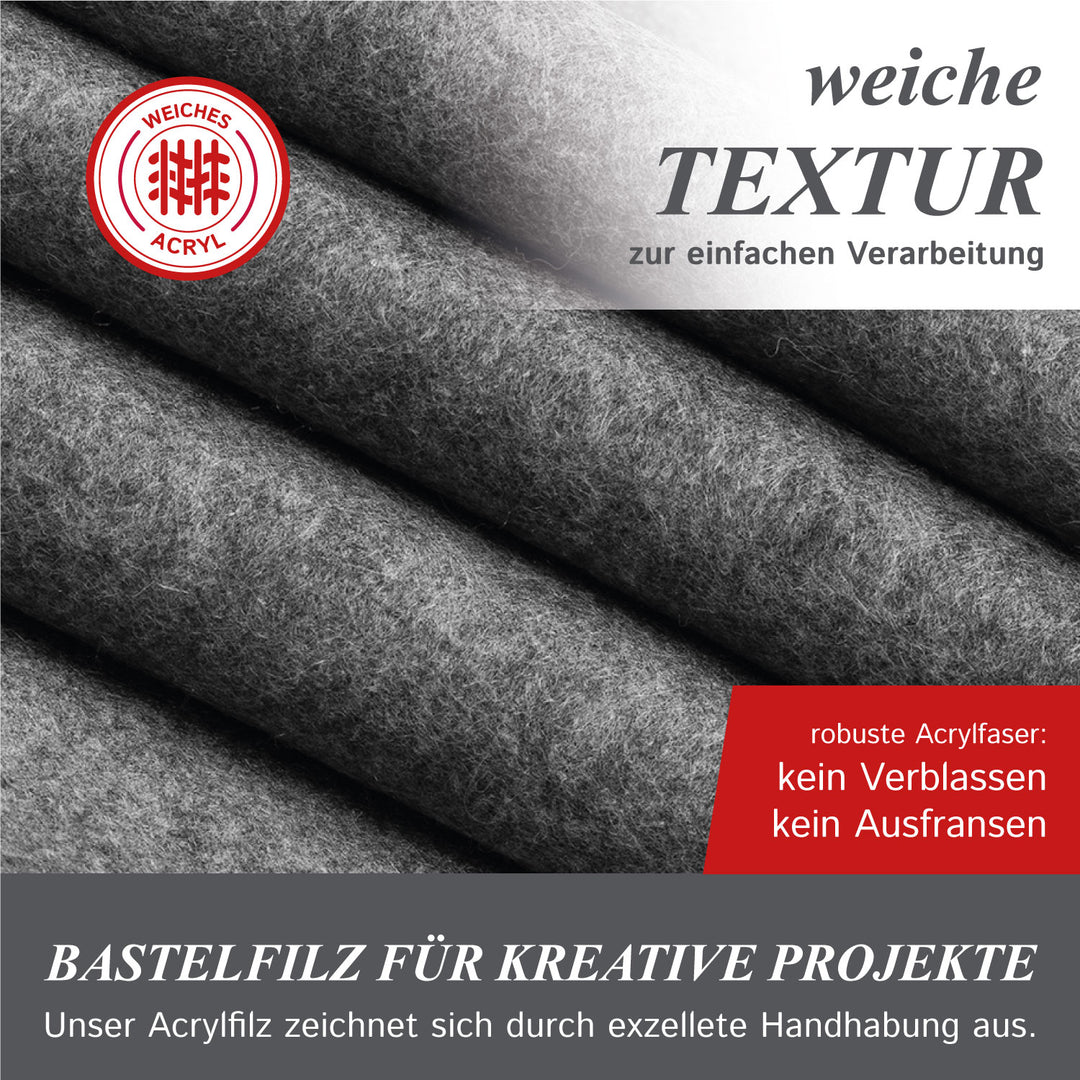 WEICHES
ACRYL

weiche
TEXTUR
zur einfachen Verarbeitung

robuste Acrylfaser:
kein Verblassen
kein Ausfransen

BASTELFILZ FÜR KREATIVE PROJEKTE
Unser Acrylfilz zeichnet sich durch exzellete Handhabung aus.